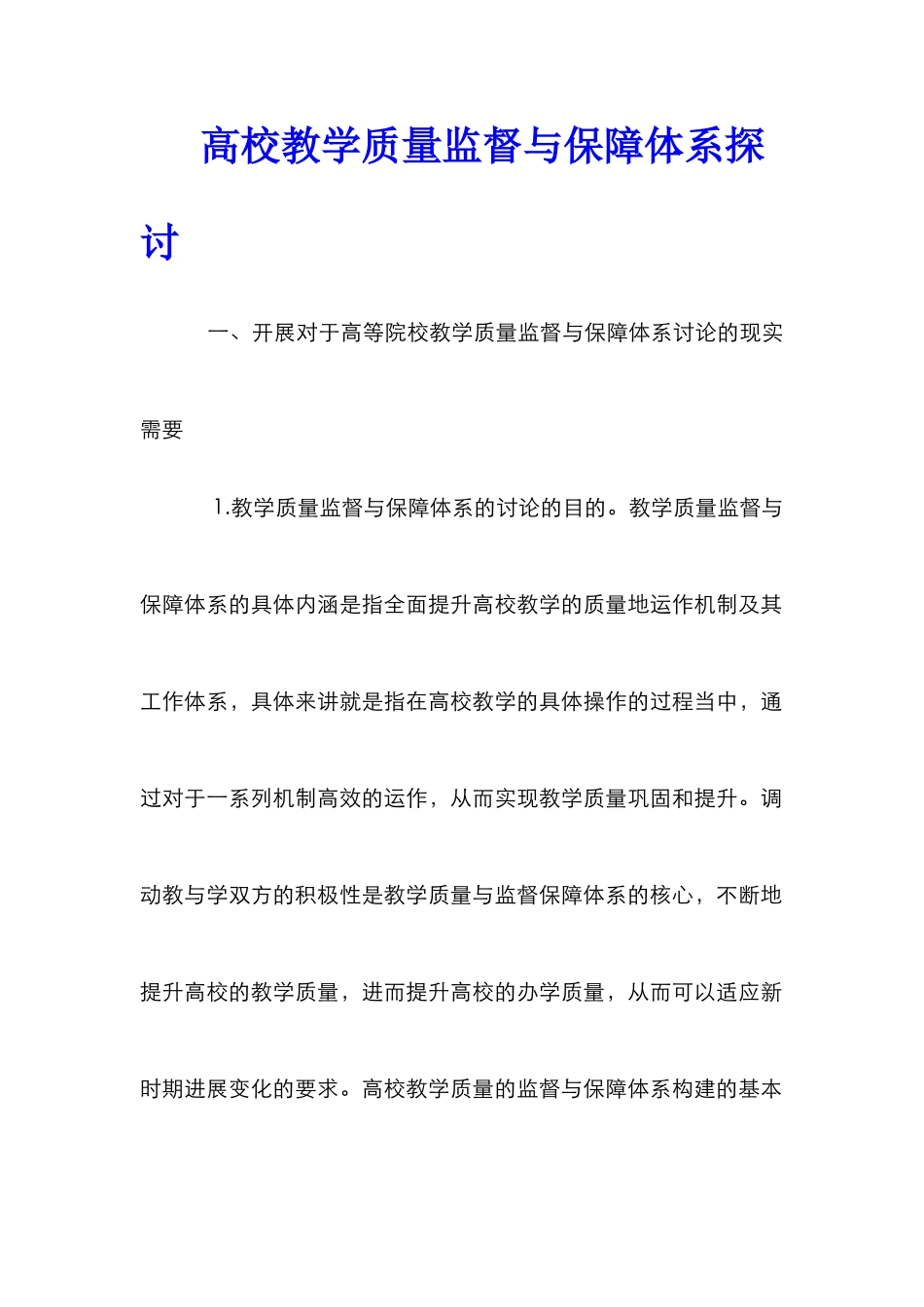 高校教学质量监督与保障体系探讨

一、开展对于高等院校教学质量监督与保障体系讨论的现实需要

1.教学质量监督与保障体系的讨论的目的。教学质量监督与保障体系的具体内涵是指全面提升高校教学的质量地运作机制及其工作体系，具体来讲就是指在高校教学的具体操作的过程当中，通过对于一系列机制高效的运作，从而实现教学质量巩固和提升。调动教与学双方的积极性是教学质量与监督保障体系的核心，不断地提升高校的教学质量，进而提升高校的办学质量，从而可以适应新时期进展变化的要求。高校教学质量的监督与保障体系构建的基本